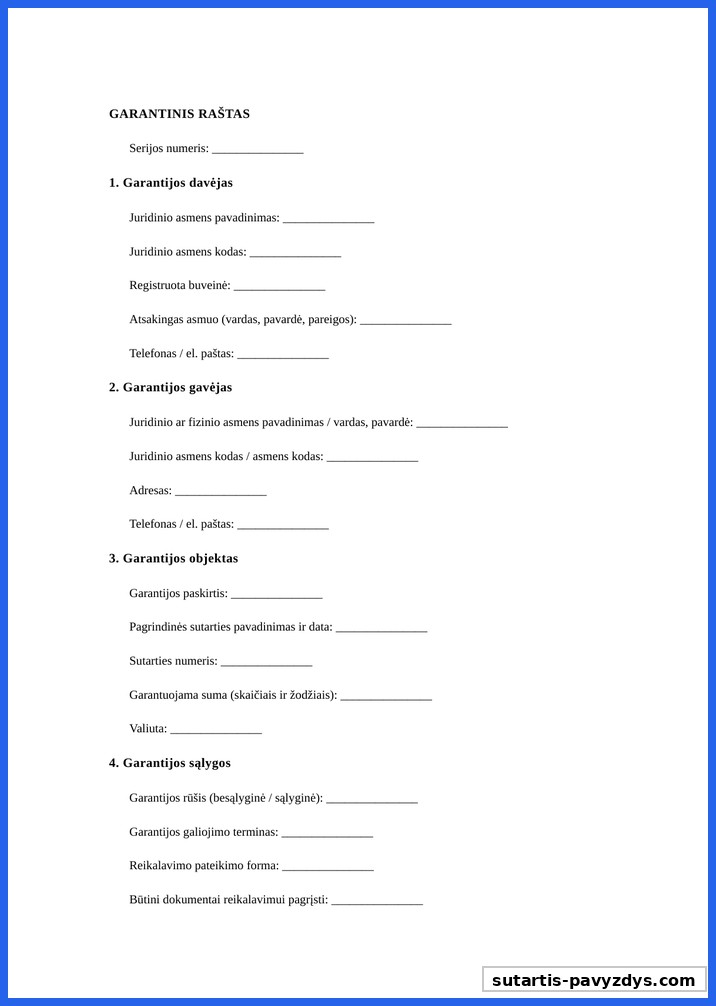 GARANTINIS RAŠTAS

Serijos numeris: _______________

1. Garantijos davėjas

Juridinio asmens pavadinimas: _______________

Juridinio asmens kodas: _______________

Registruota buveinė: _______________

Atsakingas asmuo (vardas, pavardė, pareigos): _______________

Telefonas / el. paštas: _______________

2. Garantijos gavėjas

Juridinio ar fizinio asmens pavadinimas / vardas, pavardė: _______________

Juridinio asmens kodas / asmens kodas: _______________

Adresas: _______________

Telefonas / el. paštas: _______________

3. Garantijos objektas

Garantijos paskirtis: _______________

Pagrindinės sutarties pavadinimas ir data: _______________

Sutarties numeris: _______________

Garantuojama suma (skaičiais ir žodžiais): _______________

Valiuta: _______________

4. Garantijos sąlygos

Garantijos rūšis (besąlyginė / sąlyginė): _______________

Garantijos galiojimo terminas: _______________

Reikalavimo pateikimo forma: _______________

Būtini dokumentai reikalavimui pagrįsti: _______________

sutartis-pavyzdys.com